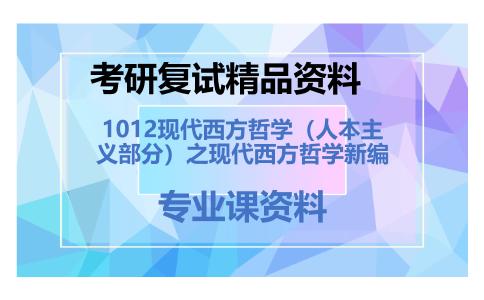 考研复试精品资料

1012现代西方哲学（人本主义部分）之现代西方哲学新编

专业课资料